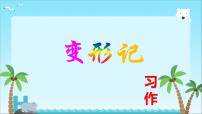 变形记

习作